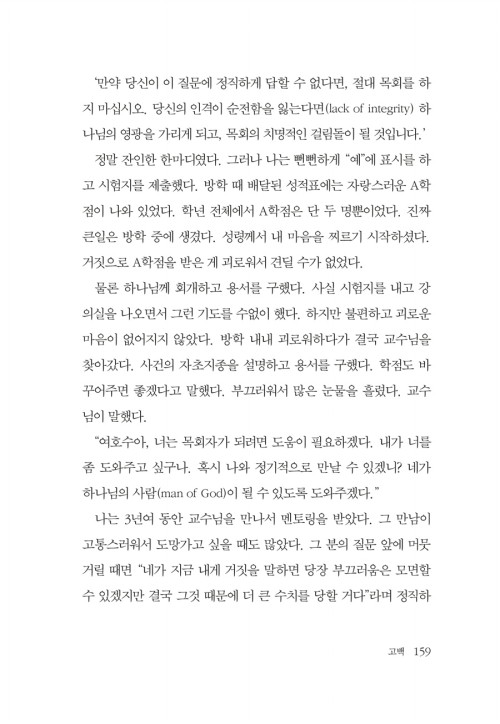 '만약 당신이 이 질문에 정직하게 답할 수 없다면, 절대 목회를 하지 마십시오. 당신의 인격이 순전함을 잃는다면(lack of integrity) 하나님의 영광을 가리게 되고, 목회의 치명적인 걸림돌이 될 것입니다.'

정말 잔인한 한마디였다. 그러나 나는 뻔뻔하게 "예"에 표시를 하고 시험지를 제출했다. 방학 때 배달된 성적표에는 자랑스러운 A학점이 나와 있었다. 학년 전체에서 A학점은 단 두 명뿐이었다. 진짜 큰일은 방학 중에 생겼다. 성령께서 내 마음을 찌르기 시작하셨다. 거짓으로 A학점을 받은 게 괴로워서 견딜 수가 없었다.

물론 하나님께 회개하고 용서를 구했다. 사실 시험지를 내고 강의실을 나오면서 그런 기도를 수없이 했다. 하지만 불편하고 괴로운 마음이 없어지지 않았다. 방학 내내 괴로워하다가 결국 교수님을 찾아갔다. 사건의 자초지종을 설명하고 용서를 구했다. 학점도 바꾸어주면 좋겠다고 말했다. 부끄러워서 많은 눈물을 흘렸다. 교수님이 말했다.

"여호수아, 너는 목회자가 되려면 도움이 필요하겠다. 내가 너를 좀 도와주고 싶구나. 혹시 나와 정기적으로 만날 수 있겠니? 네가 하나님의 사람(man of God)이 될 수 있도록 도와주겠다."

나는 3년여 동안 교수님을 만나서 멘토링을 받았다. 그 만남이 고통스러워서 도망가고 싶을 때도 많았다. 그 분의 질문 앞에 머뭇거릴 때면 "네가 지금 내게 거짓을 말하면 당장 부끄러움은 모면할 수 있겠지만 결국 그것 때문에 더 큰 수치를 당할 거다"라며 정직하

고백 159